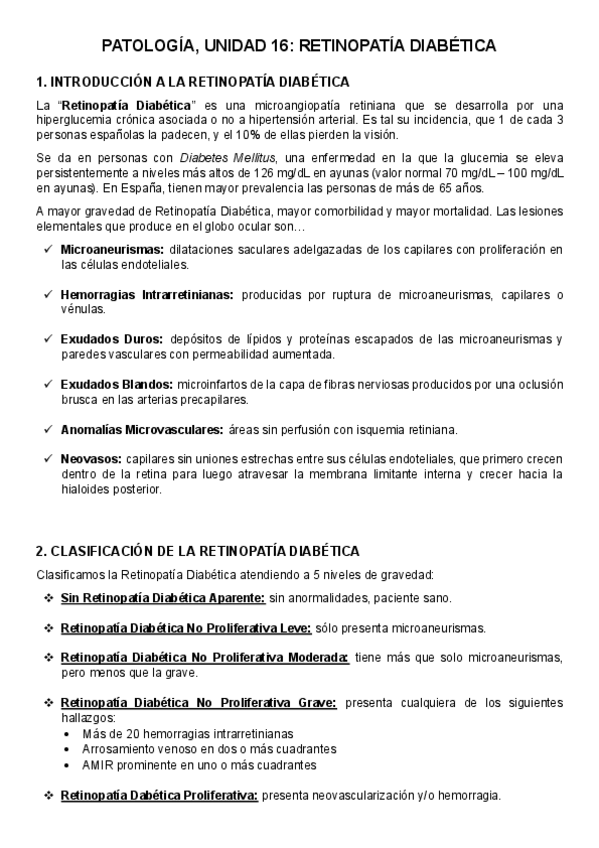 PATOLOGÍA, UNIDAD 16: RETINOPATÍA DIABÉTICA

1. INTRODUCCIÓN A LA RETINOPATÍA DIABÉTICA

La "Retinopatía Diabética" es una microangiopatía retiniana que se desarrolla por una hiperglucemia crónica asociada o no a hipertensión arterial. Es tal su incidencia, que 1 de cada 3 personas españolas la padecen, y el 10% de ellas pierden la visión.

Se da en personas con Diabetes Mellitus, una enfermedad en la que la glucemia se eleva persistentemente a niveles más altos de 126 mg/dL en ayunas (valor normal 70 mg/dL – 100 mg/dL en ayunas). En España, tienen mayor prevalencia las personas de más de 65 años.

A mayor gravedad de Retinopatía Diabética, mayor comorbilidad y mayor mortalidad. Las lesiones elementales que produce en el globo ocular son…

✓ Microaneurismas: dilataciones saculares adelgazadas de los capilares con proliferación en las células endoteliales.

✓ Hemorragias Intrarretinianas: producidas por ruptura de microaneurismas, capilares o vénulas.

✓ Exudados Duros: depósitos de lípidos y proteínas escapados de las microaneurismas y paredes vasculares con permeabilidad aumentada.

✓ Exudados Blandos: microinfartos de la capa de fibras nerviosas producidos por una oclusión brusca en las arterias precapilares.

✓ Anomalías Microvasculares: áreas sin perfusión con isquemia retiniana.

✓ Neovasos: capilares sin uniones estrechas entre sus células endoteliales, que primero crecen dentro de la retina para luego atravesar la membrana limitante interna y crecer hacia la hialoides posterior.

2. CLASIFICACIÓN DE LA RETINOPATÍA DIABÉTICA

Clasificamos la Retinopatía Diabética atendiendo a 5 niveles de gravedad:

❖ Sin Retinopatía Diabética Aparente: sin anormalidades, paciente sano.

❖ Retinopatía Diabética No Proliferativa Leve: sólo presenta microaneurismas.

❖ Retinopatía Diabética No Proliferativa Moderada: tiene más que solo microaneurismas, pero menos que la grave.

❖ Retinopatía Diabética No Proliferativa Grave: presenta cualquiera de los siguientes hallazgos:
• Más de 20 hemorragias intrarretinianas
• Arrosamiento venoso en dos o más cuadrantes
• AMIR prominente en uno o más cuadrantes

❖ Retinopatía Dabética Proliferativa: presenta neovascularización y/o hemorragia.